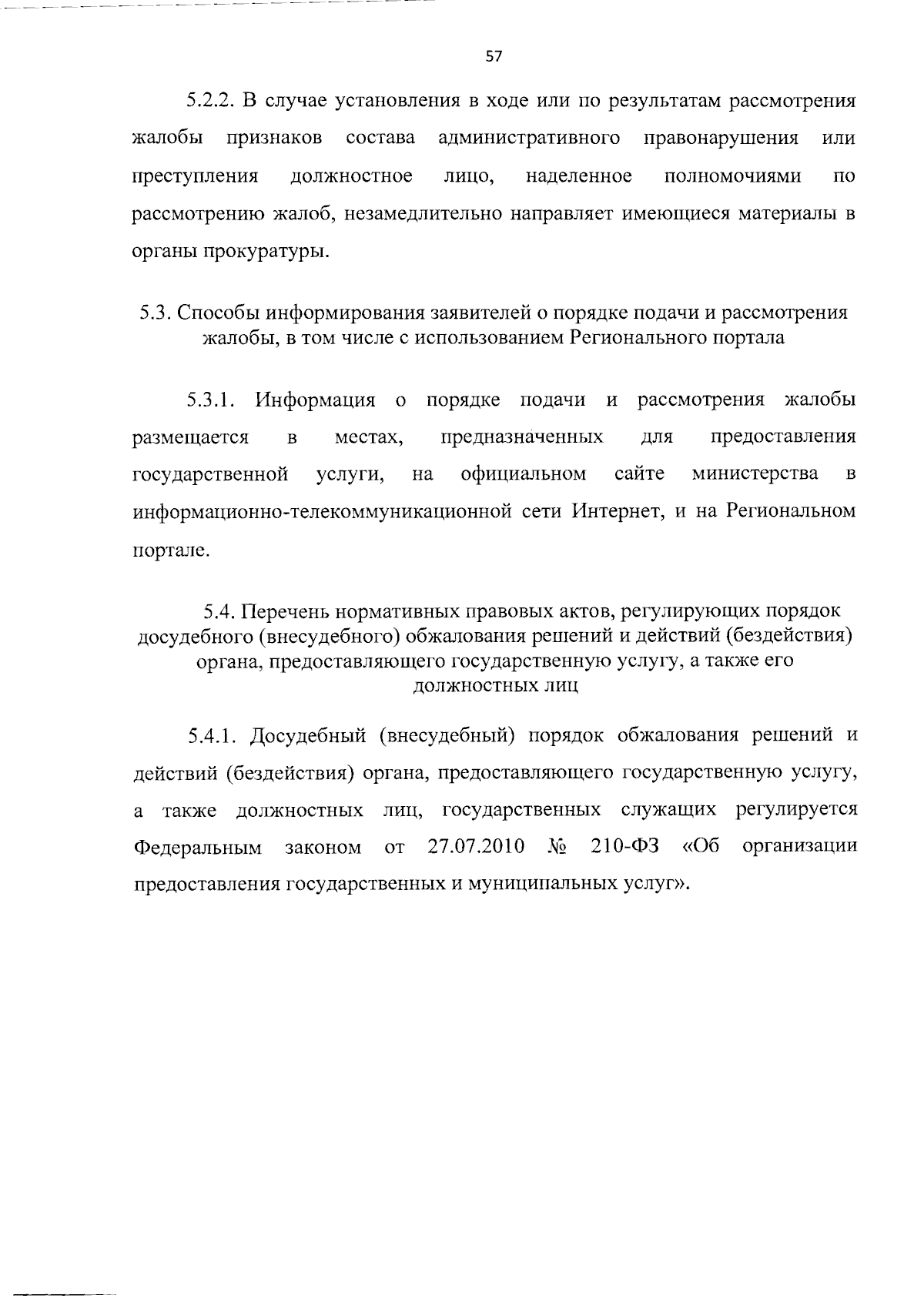 57

5.2.2. В случае установления в ходе или по результатам рассмотрения жалобы признаков состава административного правонарушения или преступления должностное лицо, наделенное полномочиями по рассмотрению жалоб, незамедлительно направляет имеющиеся материалы в органы прокуратуры.

5.3. Способы информирования заявителей о порядке подачи и рассмотрения жалобы, в том числе с использованием Регионального портала

5.3.1. Информация о порядке подачи и рассмотрения жалобы размещается в местах, предназначенных для предоставления государственной услуги, на официальном сайте министерства в информационно-телекоммуникационной сети Интернет, и на Региональном портале.

5.4. Перечень нормативных правовых актов, регулирующих порядок досудебного (внесудебного) обжалования решений и действий (бездействия) органа, предоставляющего государственную услугу, а также его должностных лиц

5.4.1. Досудебный (внесудебный) порядок обжалования решений и действий (бездействия) органа, предоставляющего государственную услугу, а также должностных лиц, государственных служащих регулируется Федеральным законом от 27.07.2010 № 210-ФЗ «Об организации предоставления государственных и муниципальных услуг».